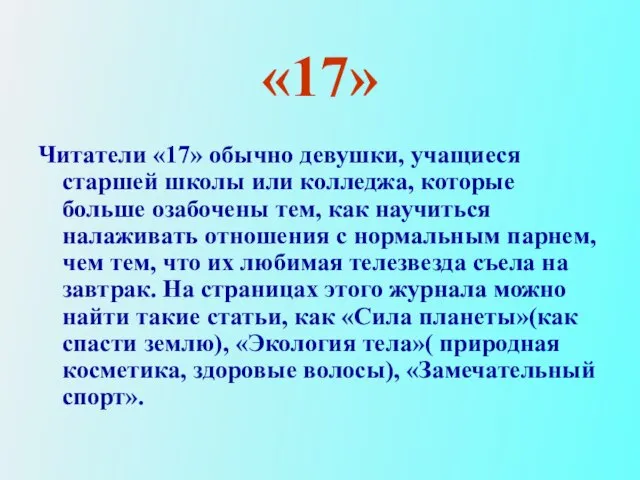 «17»

Читатели «17» обычно девушки, учащиеся старшей школы или колледжа, которые больше озабочены тем, как научиться налаживать отношения с нормальным парнем, чем тем, что их любимая телезвезда съела на завтрак. На страницах этого журнала можно найти такие статьи, как «Сила планеты»(как спасти землю), «Экология тела»( природная косметика, здоровые волосы), «Замечательный спорт».